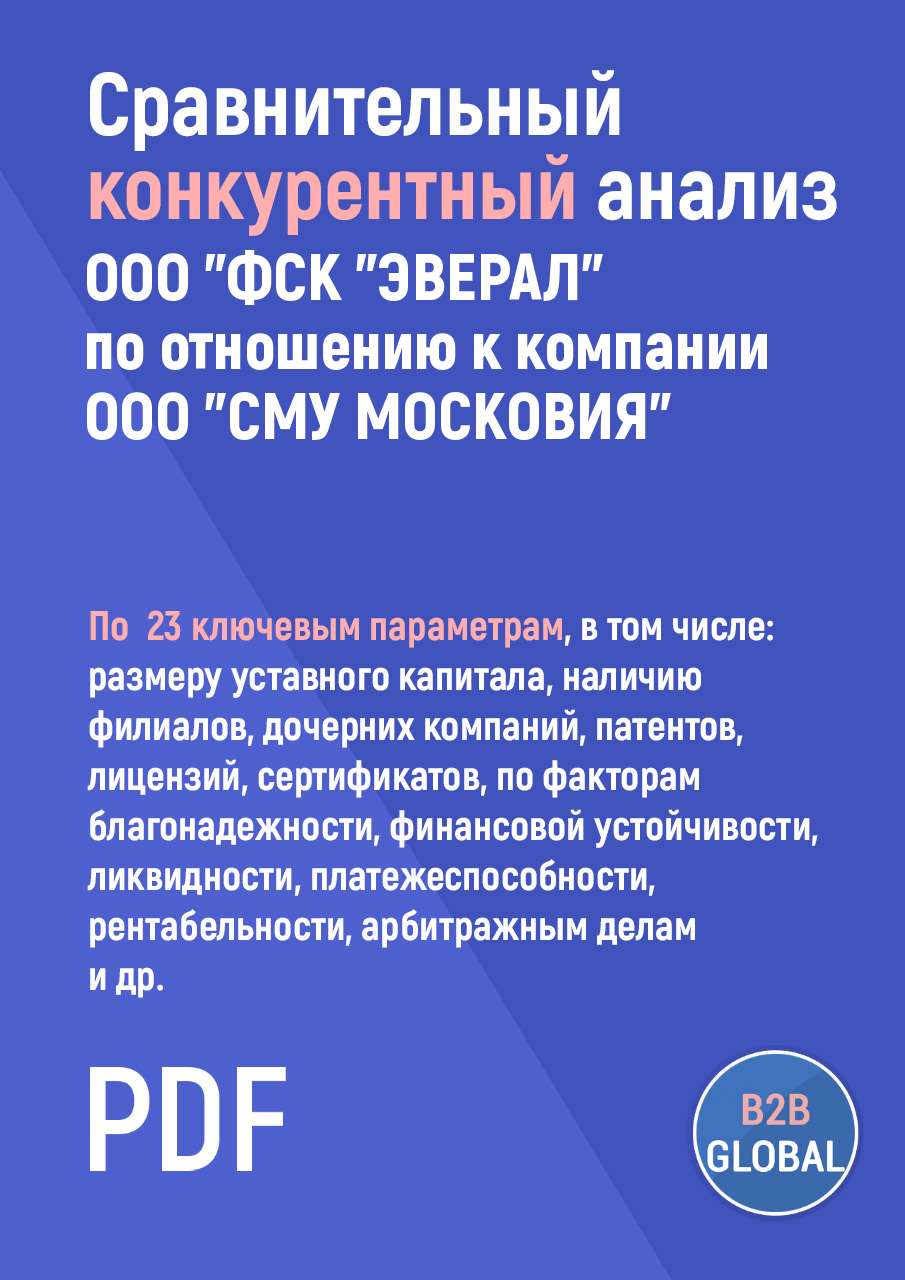 Сравнительный конкурентный анализ ООО "ФСК "ЭВЕРАЛ" по отношению к компании ООО "СМУ МОСКОВИЯ"

По 23 ключевым параметрам, в том числе: размеру уставного капитала, наличию филиалов, дочерних компаний, патентов, лицензий, сертификатов, по факторам благонадежности, финансовой устойчивости, ликвидности, платежеспособности, рентабельности, арбитражным делам и др.

PDF

B2B GLOBAL